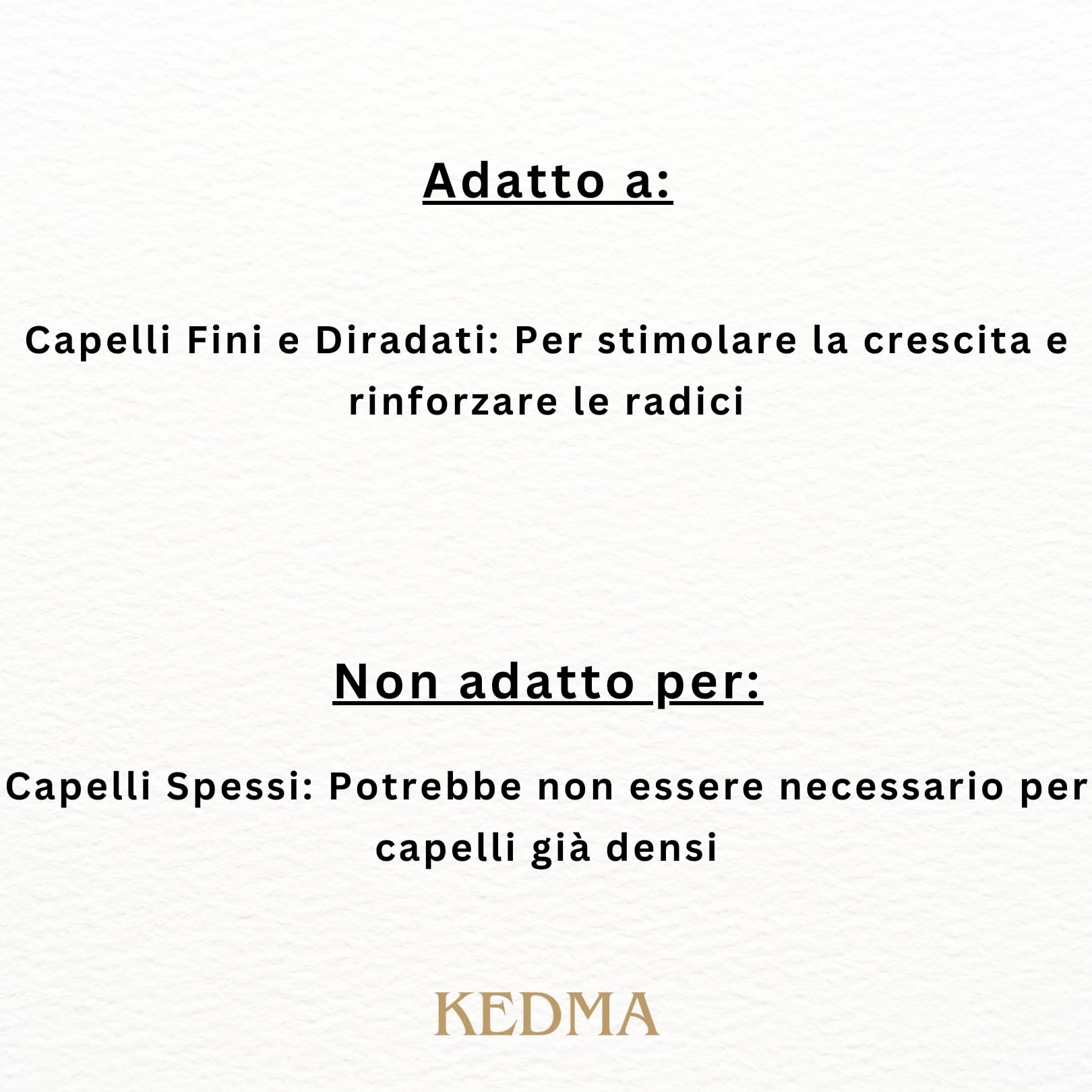 Adatto a:

Capelli Fini e Diradati: Per stimolare la crescita e rinforzare le radici

Non adatto per:

Capelli Spessi: Potrebbe non essere necessario per capelli già densi

KEDMA